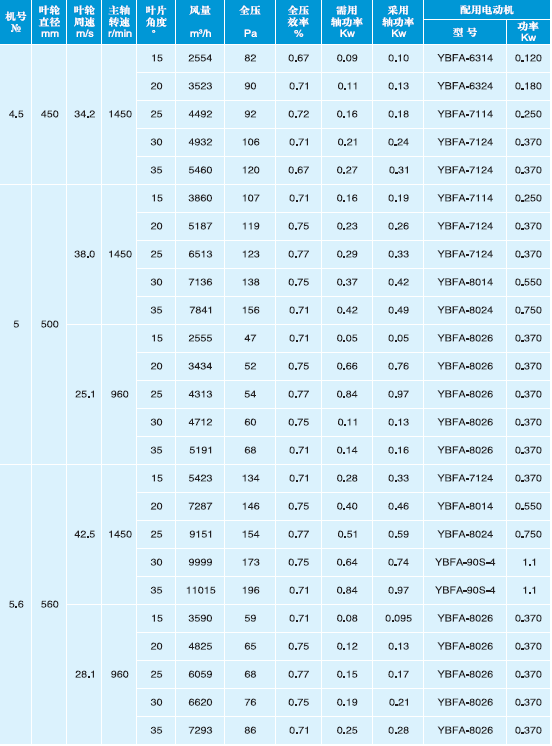 | 机号 № | 叶轮直径 mm | 叶轮周速 m/s | 主轴转速 r/min | 叶片角度 ° | 风量 m³/h | 全压 Pa | 全压效率 % | 需用轴功率 Kw | 采用轴功率 Kw | 配用电动机 型号 | 配用电动机 功率 Kw |
|---|---|---|---|---|---|---|---|---|---|---|---|
| 4.5 | 450 | 34.2 | 1450 | 15 | 2554 | 82 | 0.67 | 0.09 | 0.10 | YBFA-6314 | 0.120 |
| | | | | 20 | 3523 | 90 | 0.71 | 0.11 | 0.13 | YBFA-6324 | 0.180 |
| | | | | 25 | 4492 | 92 | 0.72 | 0.16 | 0.18 | YBFA-7114 | 0.250 |
| | | | | 30 | 4932 | 106 | 0.71 | 0.21 | 0.24 | YBFA-7124 | 0.370 |
| | | | | 35 | 5460 | 120 | 0.67 | 0.27 | 0.31 | YBFA-7124 | 0.370 |
| 5 | 500 | 38.0 | 1450 | 15 | 3860 | 107 | 0.71 | 0.16 | 0.19 | YBFA-7114 | 0.250 |
| | | | | 20 | 5187 | 119 | 0.75 | 0.23 | 0.26 | YBFA-7124 | 0.370 |
| | | | | 25 | 6513 | 123 | 0.77 | 0.29 | 0.33 | YBFA-7124 | 0.370 |
| | | | | 30 | 7136 | 138 | 0.75 | 0.37 | 0.42 | YBFA-8014 | 0.550 |
| | | | | 35 | 7841 | 156 | 0.71 | 0.42 | 0.49 | YBFA-8024 | 0.750 |
| | | 25.1 | 960 | 15 | 2555 | 47 | 0.71 | 0.05 | 0.05 | YBFA-8026 | 0.370 |
| | | | | 20 | 3434 | 52 | 0.75 | 0.66 | 0.76 | YBFA-8026 | 0.370 |
| | | | | 25 | 4313 | 54 | 0.77 | 0.84 | 0.97 | YBFA-8026 | 0.370 |
| | | | | 30 | 4712 | 60 | 0.75 | 0.11 | 0.13 | YBFA-8026 | 0.370 |
| | | | | 35 | 5191 | 68 | 0.71 | 0.14 | 0.16 | YBFA-8026 | 0.370 |
| 5.6 | 560 | 42.5 | 1450 | 15 | 5423 | 134 | 0.71 | 0.28 | 0.33 | YBFA-7124 | 0.370 |
| | | | | 20 | 7287 | 146 | 0.75 | 0.40 | 0.46 | YBFA-8014 | 0.550 |
| | | | | 25 | 9151 | 154 | 0.77 | 0.51 | 0.59 | YBFA-8024 | 0.750 |
| | | | | 30 | 9999 | 173 | 0.75 | 0.64 | 0.74 | YBFA-90S-4 | 1.1 |
| | | | | 35 | 11015 | 196 | 0.71 | 0.84 | 0.97 | YBFA-90S-4 | 1.1 |
| | | 28.1 | 960 | 15 | 3590 | 59 | 0.71 | 0.08 | 0.095 | YBFA-8026 | 0.370 |
| | | | | 20 | 4825 | 65 | 0.75 | 0.12 | 0.13 | YBFA-8026 | 0.370 |
| | | | | 25 | 6059 | 68 | 0.77 | 0.15 | 0.17 | YBFA-8026 | 0.370 |
| | | | | 30 | 6620 | 76 | 0.75 | 0.19 | 0.21 | YBFA-8026 | 0.370 |
| | | | | 35 | 7293 | 86 | 0.71 | 0.25 | 0.28 | YBFA-8026 | 0.370 |